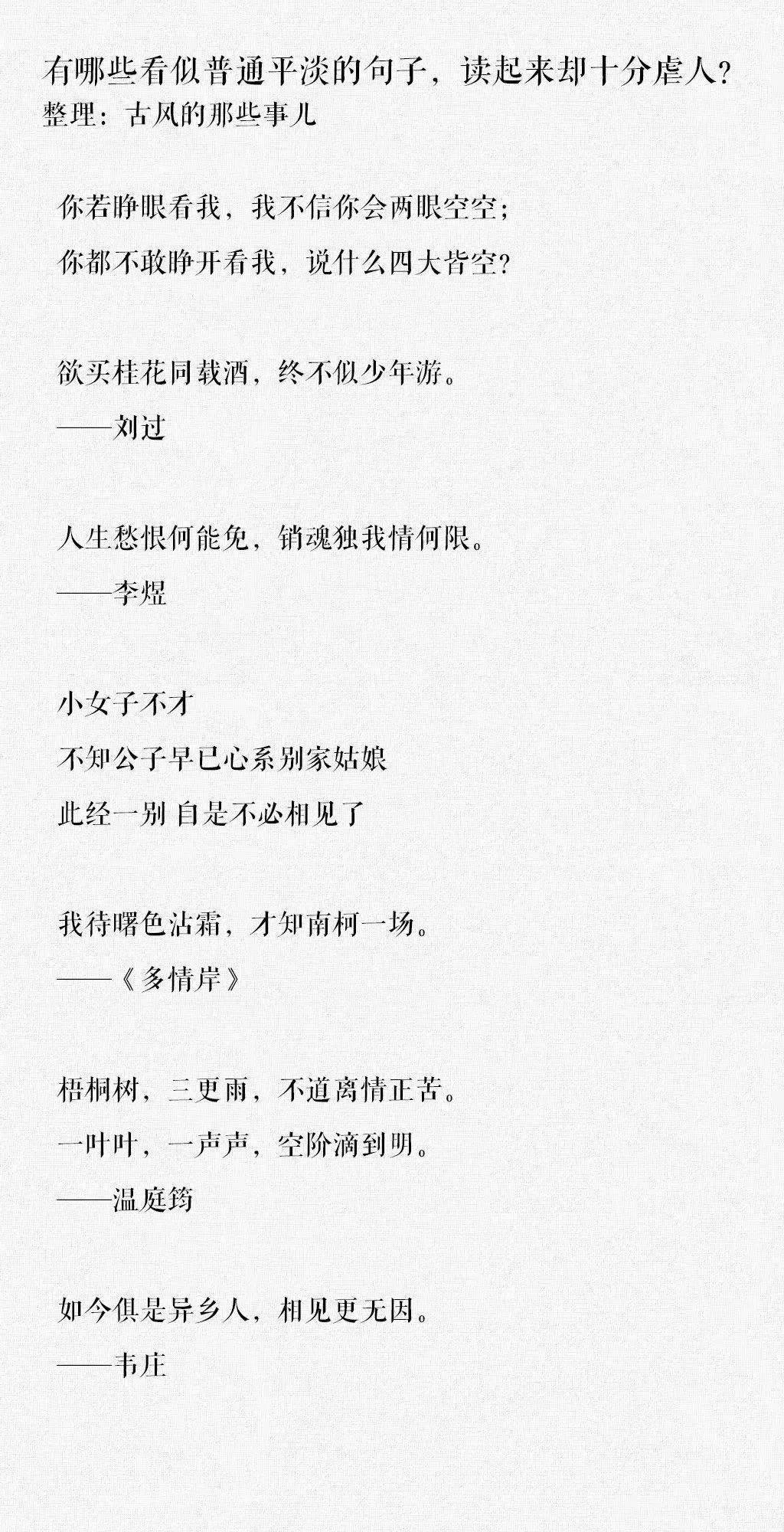 有哪些看似普通平淡的句子，读起来却十分虐人？
整理：古风的那些事儿

你若睁眼看我，我不信你会两眼空空；
你都不敢睁开看我，说什么四大皆空？

欲买桂花同载酒，终不似少年游。
——刘过

人生愁恨何能免，销魂独我情何限。
——李煜

小女子不才
不知公子早已心系别家姑娘
此经一别 自是不必相见了

我待曙色沾霜，才知南柯一场。
——《多情岸》

梧桐树，三更雨，不道离情正苦。
一叶叶，一声声，空阶滴到明。
——温庭筠

如今俱是异乡人，相见更无因。
——韦庄